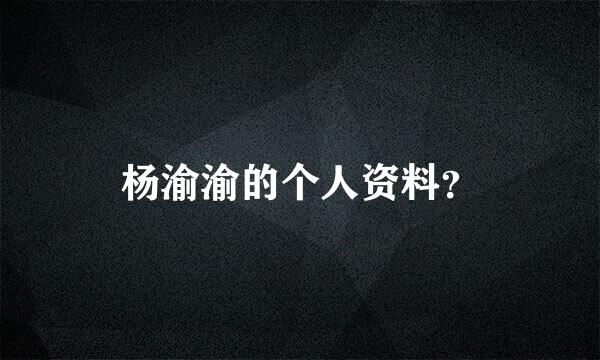 杨渝渝的个人资料?